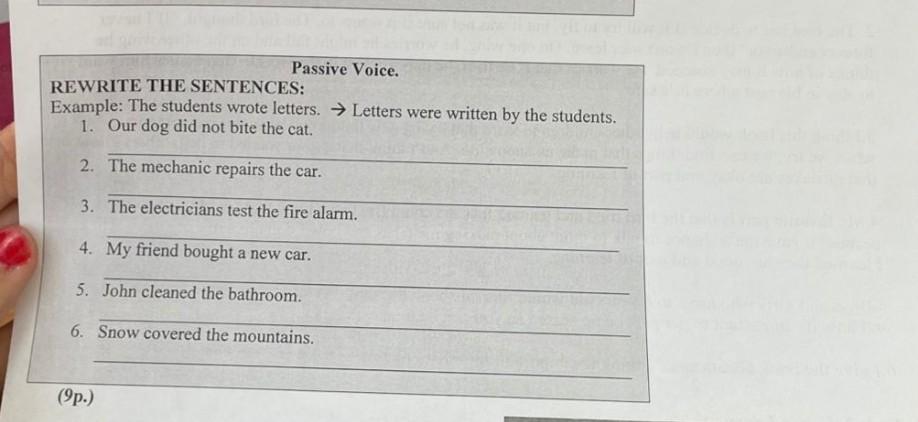 Passive Voice.

REWRITE THE SENTENCES:

Example: The students wrote letters. → Letters were written by the students.

1. Our dog did not bite the cat.

2. The mechanic repairs the car.

3. The electricians test the fire alarm.

4. My friend bought a new car.

5. John cleaned the bathroom.

6. Snow covered the mountains.

(9p.)